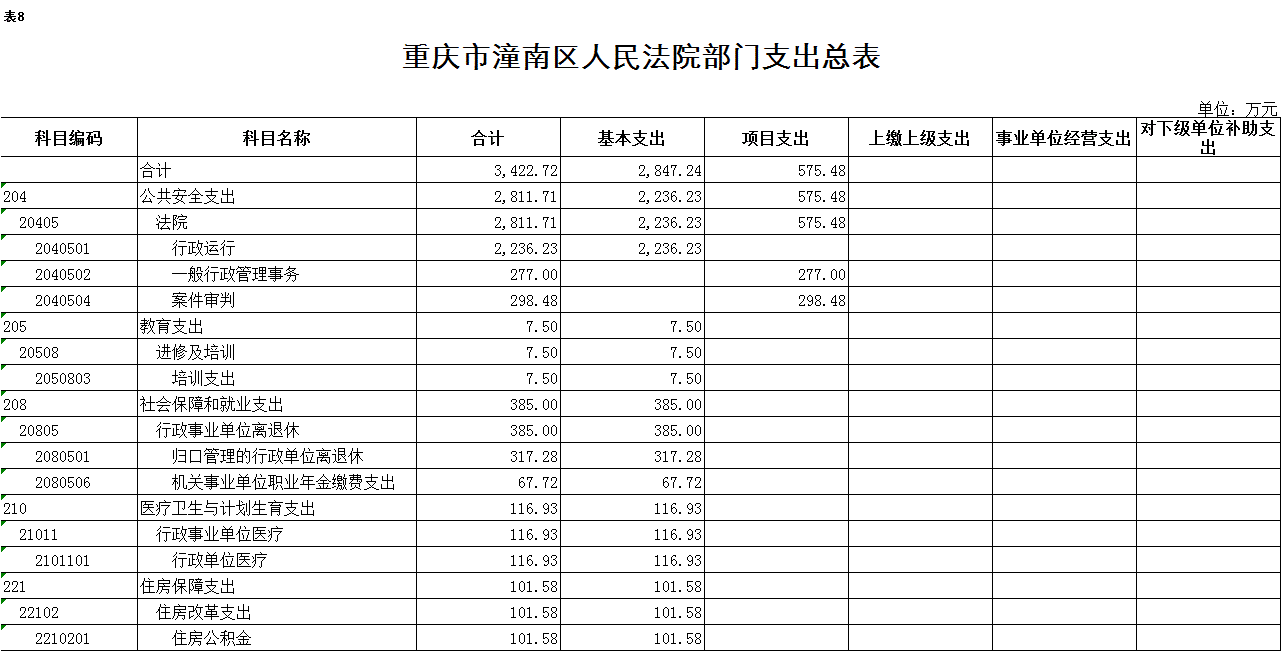 表8

重庆市潼南区人民法院部门支出总表

单位：万元

| 科目编码 | 科目名称 | 合计 | 基本支出 | 项目支出 | 上缴上级支出 | 事业单位经营支出 | 对下级单位补助支出 |
|---|---|---|---|---|---|---|---|
| | 合计 | 3,422.72 | 2,847.24 | 575.48 | | | |
| 204 | 公共安全支出 | 2,811.71 | 2,236.23 | 575.48 | | | |
| 20405 | 法院 | 2,811.71 | 2,236.23 | 575.48 | | | |
| 2040501 | 行政运行 | 2,236.23 | 2,236.23 | | | | |
| 2040502 | 一般行政管理事务 | 277.00 | | 277.00 | | | |
| 2040504 | 案件审判 | 298.48 | | 298.48 | | | |
| 205 | 教育支出 | 7.50 | 7.50 | | | | |
| 20508 | 进修及培训 | 7.50 | 7.50 | | | | |
| 2050803 | 培训支出 | 7.50 | 7.50 | | | | |
| 208 | 社会保障和就业支出 | 385.00 | 385.00 | | | | |
| 20805 | 行政事业单位离退休 | 385.00 | 385.00 | | | | |
| 2080501 | 归口管理的行政单位离退休 | 317.28 | 317.28 | | | | |
| 2080506 | 机关事业单位职业年金缴费支出 | 67.72 | 67.72 | | | | |
| 210 | 医疗卫生与计划生育支出 | 116.93 | 116.93 | | | | |
| 21011 | 行政事业单位医疗 | 116.93 | 116.93 | | | | |
| 2101101 | 行政单位医疗 | 116.93 | 116.93 | | | | |
| 221 | 住房保障支出 | 101.58 | 101.58 | | | | |
| 22102 | 住房改革支出 | 101.58 | 101.58 | | | | |
| 2210201 | 住房公积金 | 101.58 | 101.58 | | | | |